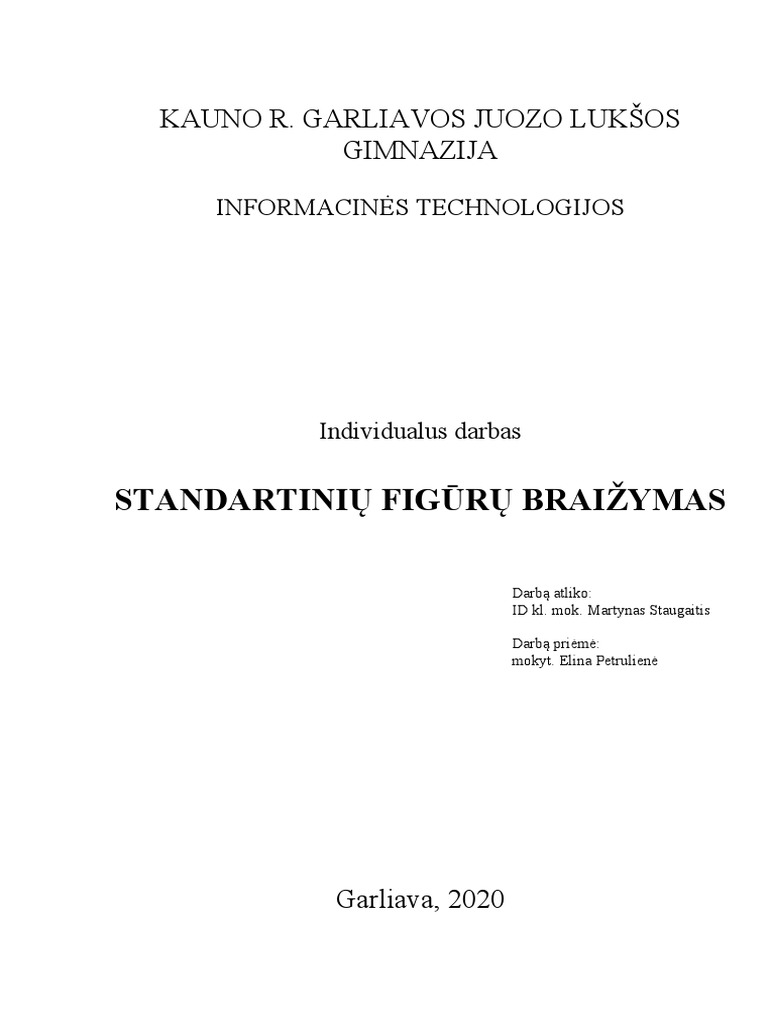 KAUNO R. GARLIAVOS JUOZO LUKŠOS GIMNAZIJA

INFORMACINĖS TECHNOLOGIJOS

Individualus darbas

STANDARTINIŲ FIGŪRŲ BRAIŽYMAS

Darbą atliko:
ID kl. mok. Martynas Staugaitis

Darbą priėmė:
mokyt. Elina Petrulienė

Garliava, 2020